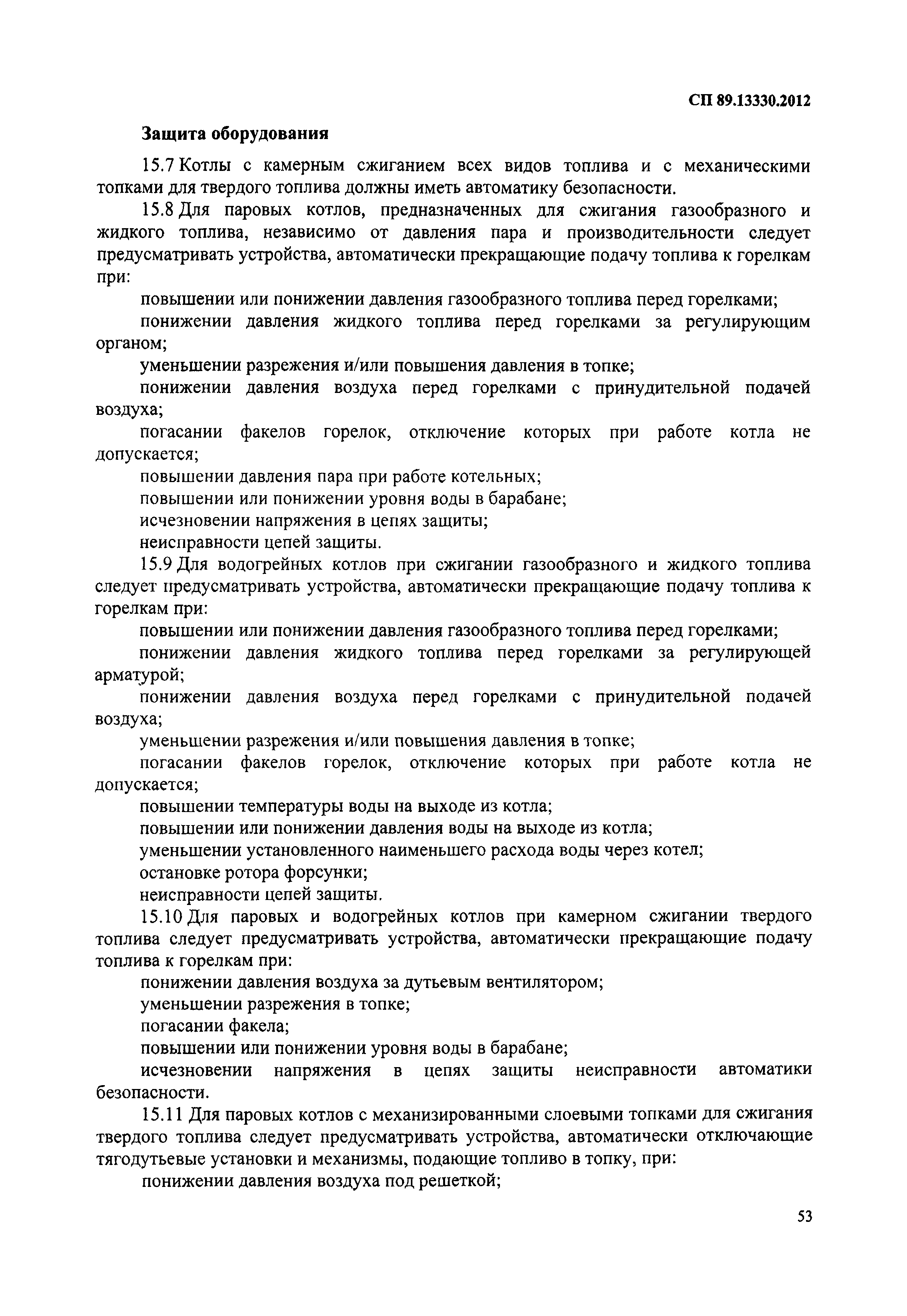 СП 89.13330.2012

Защита оборудования

15.7 Котлы с камерным сжиганием всех видов топлива и с механическими топками для твердого топлива должны иметь автоматику безопасности.

15.8 Для паровых котлов, предназначенных для сжигания газообразного и жидкого топлива, независимо от давления пара и производительности следует предусматривать устройства, автоматически прекращающие подачу топлива к горелкам при:

повышении или понижении давления газообразного топлива перед горелками;

понижении давления жидкого топлива перед горелками за регулирующим органом;

уменьшении разрежения и/или повышения давления в топке;

понижении давления воздуха перед горелками с принудительной подачей воздуха;

погасании факелов горелок, отключение которых при работе котла не допускается;

повышении давления пара при работе котельных;

повышении или понижении уровня воды в барабане;

исчезновении напряжения в цепях защиты;

неисправности цепей защиты.

15.9 Для водогрейных котлов при сжигании газообразного и жидкого топлива следует предусматривать устройства, автоматически прекращающие подачу топлива к горелкам при:

повышении или понижении давления газообразного топлива перед горелками;

понижении давления жидкого топлива перед горелками за регулирующей арматурой;

понижении давления воздуха перед горелками с принудительной подачей воздуха;

уменьшении разрежения и/или повышения давления в топке;

погасании факелов горелок, отключение которых при работе котла не допускается;

повышении температуры воды на выходе из котла;

повышении или понижении давления воды на выходе из котла;

уменьшении установленного наименьшего расхода воды через котел;

остановке ротора форсунки;

неисправности цепей защиты.

15.10 Для паровых и водогрейных котлов при камерном сжигании твердого топлива следует предусматривать устройства, автоматически прекращающие подачу топлива к горелкам при:

понижении давления воздуха за дутьевым вентилятором;

уменьшении разрежения в топке;

погасании факела;

повышении или понижении уровня воды в барабане;

исчезновении напряжения в цепях защиты неисправности автоматики безопасности.

15.11 Для паровых котлов с механизированными слоевыми топками для сжигания твердого топлива следует предусматривать устройства, автоматически отключающие тягодутьевые установки и механизмы, подающие топливо в топку, при:

понижении давления воздуха под решеткой;

53